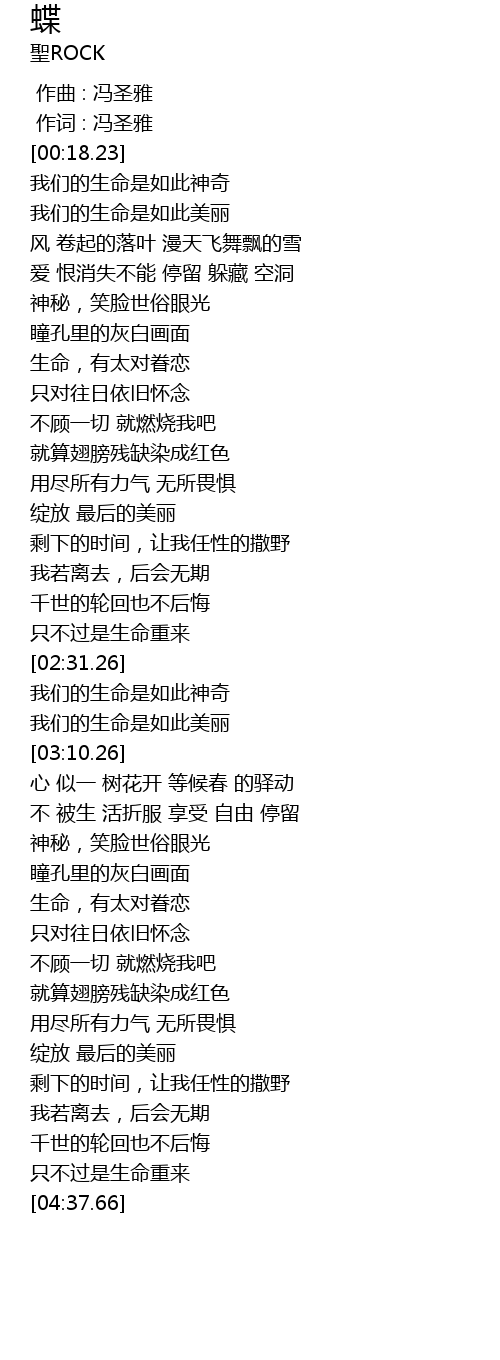 蝶
聖ROCK

作曲 : 冯圣雅
作词 : 冯圣雅
[00:18.23]
我们的生命是如此神奇
我们的生命是如此美丽
风 卷起的落叶 漫天飞舞飘的雪
爱 恨消失不能 停留 躲藏 空洞
神秘，笑脸世俗眼光
瞳孔里的灰白画面
生命，有太对眷恋
只对往日依旧怀念
不顾一切 就燃烧我吧
就算翅膀残缺染成红色
用尽所有力气 无所畏惧
绽放 最后的美丽
剩下的时间，让我任性的撒野
我若离去，后会无期
千世的轮回也不后悔
只不过是生命重来
[02:31.26]
我们的生命是如此神奇
我们的生命是如此美丽
[03:10.26]
心 似一 树花开 等候春 的驿动
不 被生 活折服 享受 自由 停留
神秘，笑脸世俗眼光
瞳孔里的灰白画面
生命，有太对眷恋
只对往日依旧怀念
不顾一切 就燃烧我吧
就算翅膀残缺染成红色
用尽所有力气 无所畏惧
绽放 最后的美丽
剩下的时间，让我任性的撒野
我若离去，后会无期
千世的轮回也不后悔
只不过是生命重来
[04:37.66]